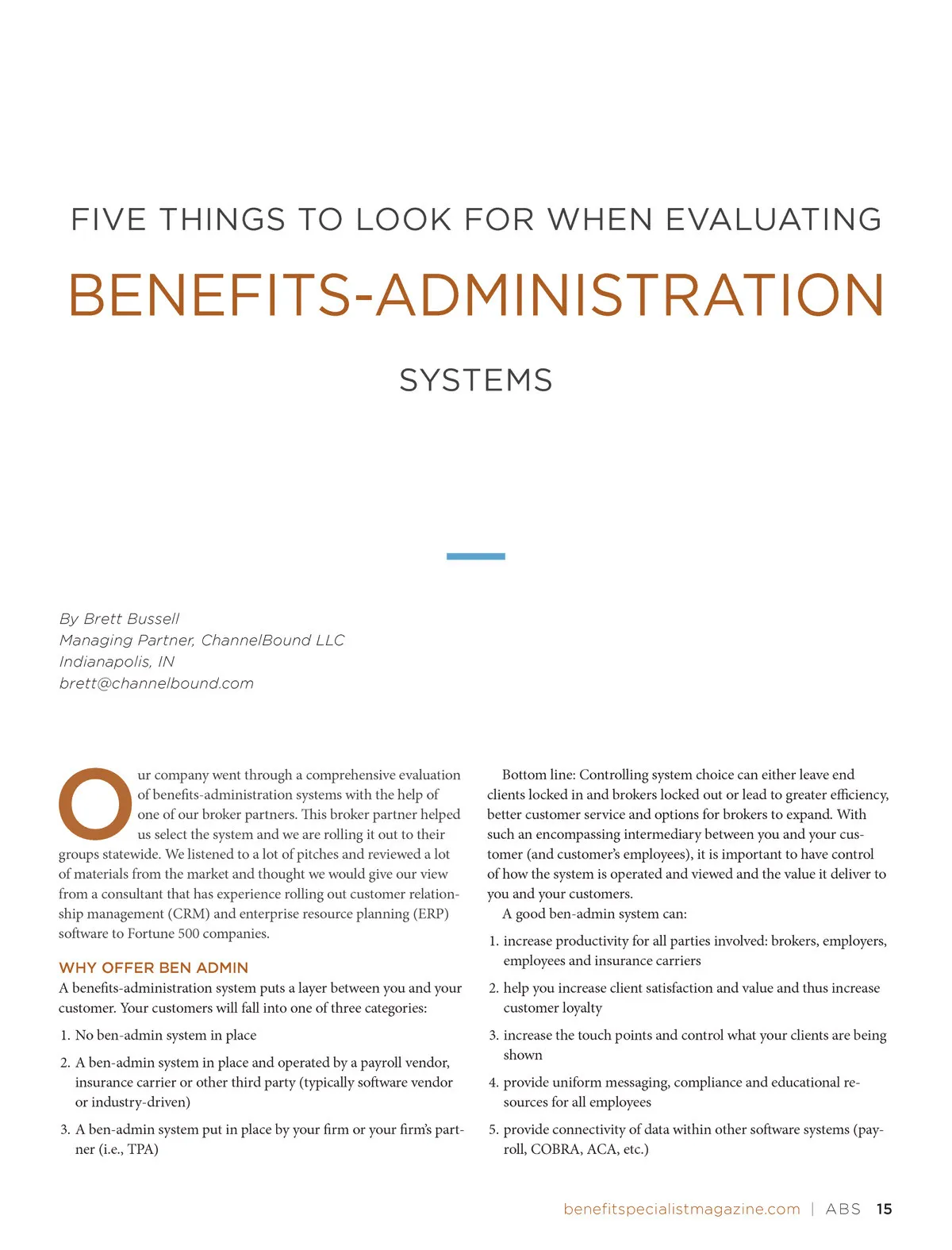 FIVE THINGS TO LOOK FOR WHEN EVALUATING

BENEFITS-ADMINISTRATION

SYSTEMS

By Brett Bussell
Managing Partner, ChannelBound LLC
Indianapolis, IN
brett@channelbound.com

Our company went through a comprehensive evaluation of benefits-administration systems with the help of one of our broker partners. This broker partner helped us select the system and we are rolling it out to their groups statewide. We listened to a lot of pitches and reviewed a lot of materials from the market and thought we would give our view from a consultant that has experience rolling out customer relationship management (CRM) and enterprise resource planning (ERP) software to Fortune 500 companies.

WHY OFFER BEN ADMIN

A benefits-administration system puts a layer between you and your customer. Your customers will fall into one of three categories:

1. No ben-admin system in place

2. A ben-admin system in place and operated by a payroll vendor, insurance carrier or other third party (typically software vendor or industry-driven)

3. A ben-admin system put in place by your firm or your firm's partner (i.e., TPA)

Bottom line: Controlling system choice can either leave end clients locked in and brokers locked out or lead to greater efficiency, better customer service and options for brokers to expand. With such an encompassing intermediary between you and your customer (and customer's employees), it is important to have control of how the system is operated and viewed and the value it deliver to you and your customers.

A good ben-admin system can:

1. increase productivity for all parties involved: brokers, employers, employees and insurance carriers

2. help you increase client satisfaction and value and thus increase customer loyalty

3. increase the touch points and control what your clients are being shown

4. provide uniform messaging, compliance and educational resources for all employees

5. provide connectivity of data within other software systems (payroll, COBRA, ACA, etc.)

benefitspecialistmagazine.com | ABS 15